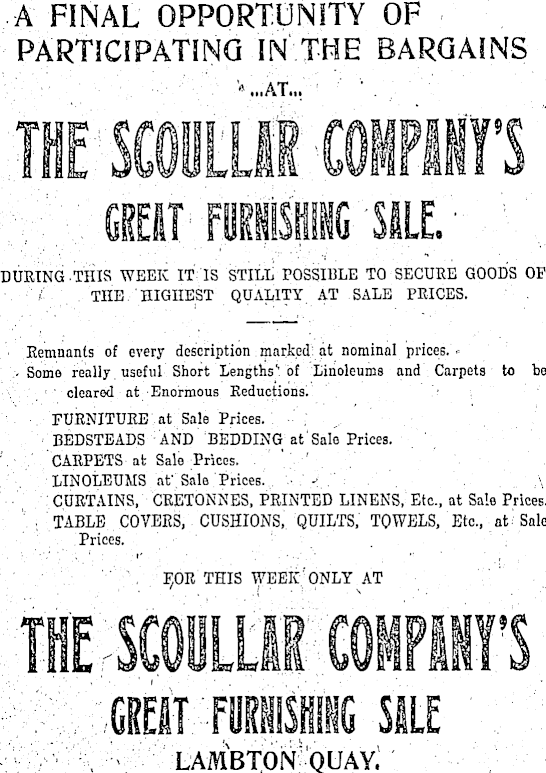 A FINAL OPPORTUNITY OF PARTICIPATING IN THE BARGAINS

...AT...

THE SCOULLAR COMPANY'S

GREAT FURNISHING SALE.

DURING THIS WEEK IT IS STILL POSSIBLE TO SECURE GOODS OF THE HIGHEST QUALITY AT SALE PRICES.

Remnants of every description marked at nominal prices.
Some really useful Short Lengths of Linoleums and Carpets to be cleared at Enormous Reductions.

FURNITURE at Sale Prices.
BEDSTEADS AND BEDDING at Sale Prices.
CARPETS at Sale Prices.
LINOLEUMS at Sale Prices.
CURTAINS, CRETONNES, PRINTED LINENS, Etc., at Sale Prices.
TABLE COVERS, CUSHIONS, QUILTS, TOWELS, Etc., at Sale Prices.

FOR THIS WEEK ONLY AT

THE SCOULLAR COMPANY'S

GREAT FURNISHING SALE

LAMBTON QUAY.